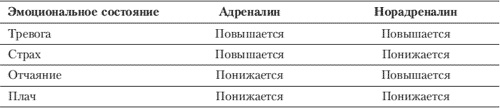 | Эмоциональное состояние | Адреналин | Норадреналин |
|---|---|---|
| Тревога | Повышается | Повышается |
| Страх | Повышается | Понижается |
| Отчаяние | Понижается | Повышается |
| Плач | Понижается | Понижается |